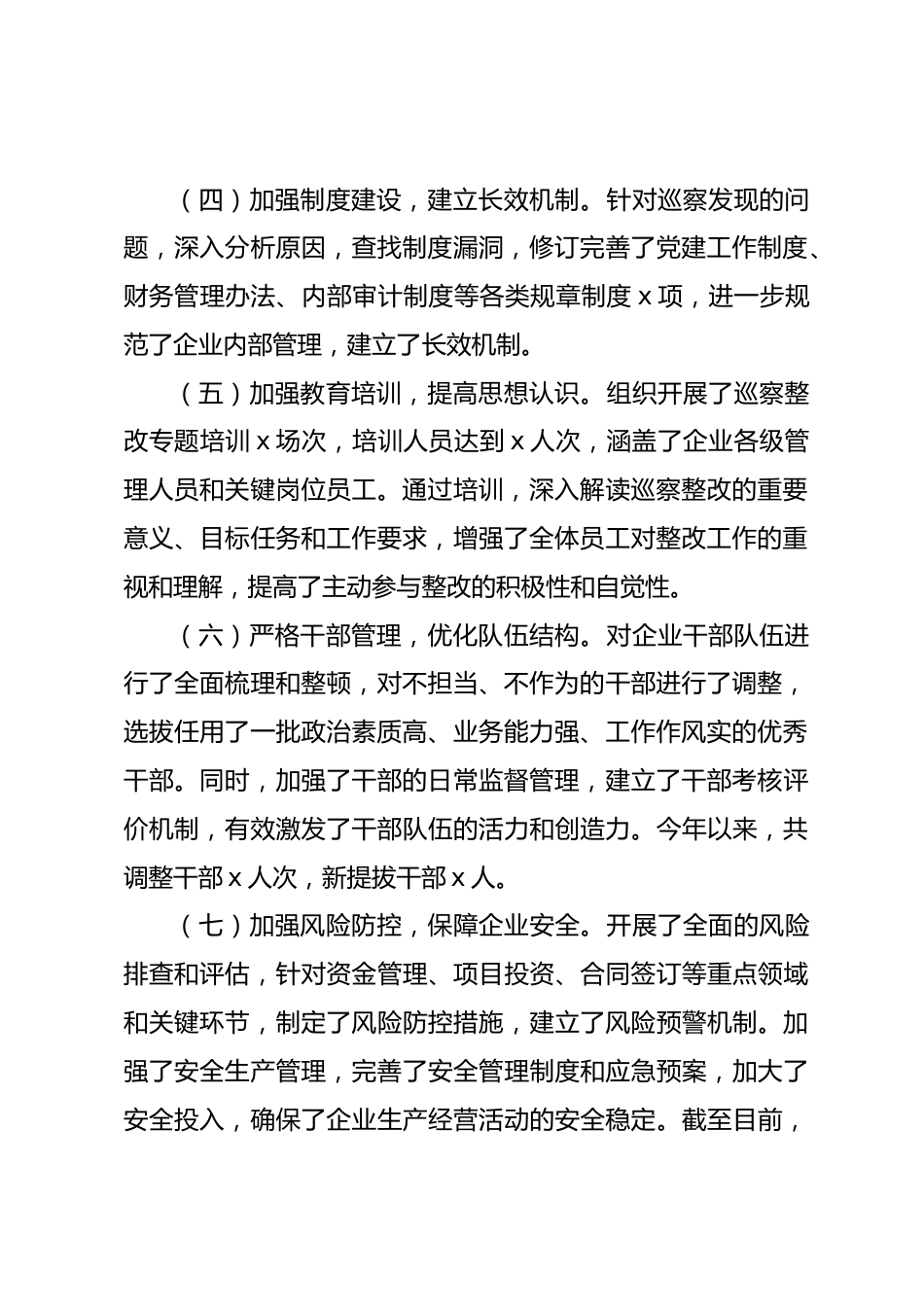 （四）加强制度建设，建立长效机制。针对巡察发现的问题，深入分析原因，查找制度漏洞，修订完善了党建工作制度、财务管理办法、内部审计制度等各类规章制度x项，进一步规范了企业内部管理，建立了长效机制。

（五）加强教育培训，提高思想认识。组织开展了巡察整改专题培训x场次，培训人员达到x人次，涵盖了企业各级管理人员和关键岗位员工。通过培训，深入解读巡察整改的重要意义、目标任务和工作要求，增强了全体员工对整改工作的重视和理解，提高了主动参与整改的积极性和自觉性。

（六）严格干部管理，优化队伍结构。对企业干部队伍进行了全面梳理和整顿，对不担当、不作为的干部进行了调整，选拔任用了一批政治素质高、业务能力强、工作作风实的优秀干部。同时，加强了干部的日常监督管理，建立了干部考核评价机制，有效激发了干部队伍的活力和创造力。今年以来，共调整干部x人次，新提拔干部x人。

（七）加强风险防控，保障企业安全。开展了全面的风险排查和评估，针对资金管理、项目投资、合同签订等重点领域和关键环节，制定了风险防控措施，建立了风险预警机制。加强了安全生产管理，完善了安全管理制度和应急预案，加大了安全投入，确保了企业生产经营活动的安全稳定。截至目前，